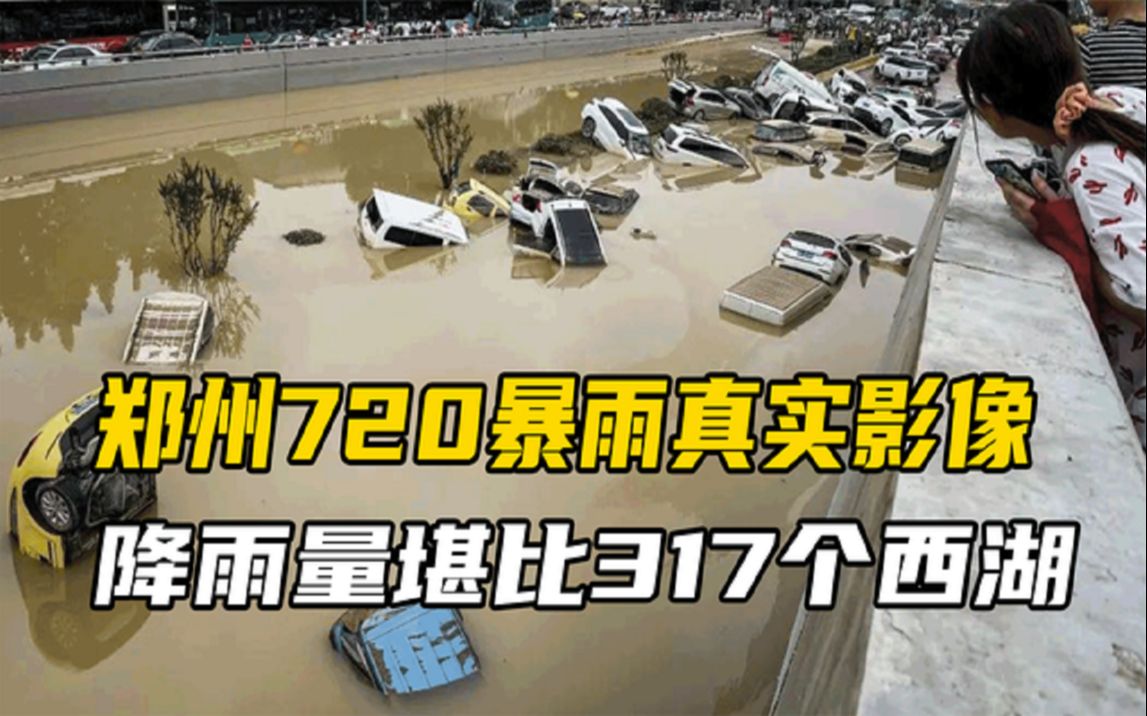 郑州720暴雨真实影像
降雨量堪比317个西湖